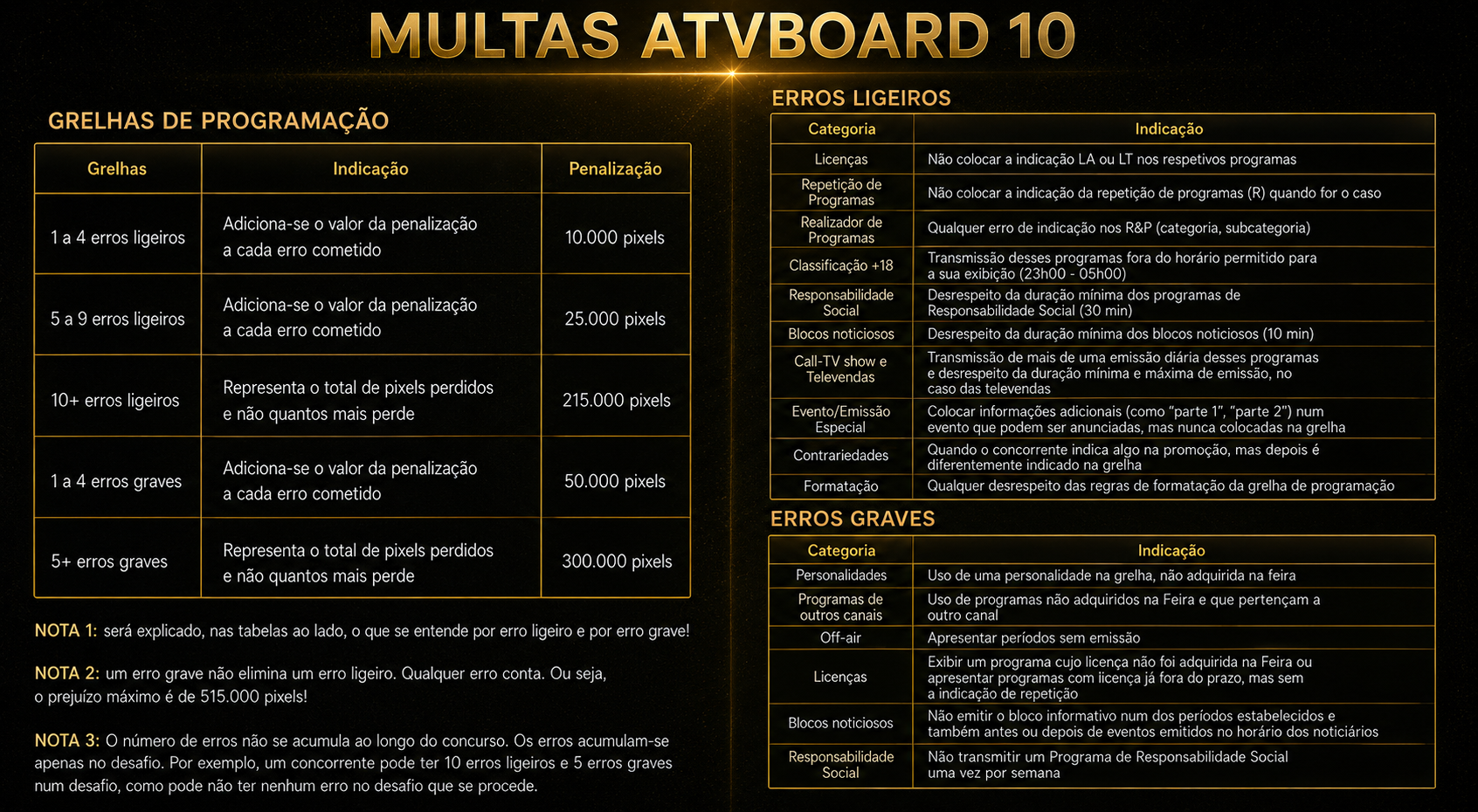 MULTAS ATVBOARD 10

GRELHAS DE PROGRAMAÇÃO

| Grelhas | Indicação | Penalização |
|---|---|---|
| 1 a 4 erros ligeiros | Adiciona-se o valor da penalização a cada erro cometido | 10.000 pixels |
| 5 a 9 erros ligeiros | Adiciona-se o valor da penalização a cada erro cometido | 25.000 pixels |
| 10+ erros ligeiros | Representa o total de pixels perdidos e não quantos mais perde | 215.000 pixels |
| 1 a 4 erros graves | Adiciona-se o valor da penalização a cada erro cometido | 50.000 pixels |
| 5+ erros graves | Representa o total de pixels perdidos e não quantos mais perde | 300.000 pixels |

NOTA 1: será explicado, nas tabelas ao lado, o que se entende por erro ligeiro e por erro grave!

NOTA 2: um erro grave não elimina um erro ligeiro. Qualquer erro conta. Ou seja, o prejuízo máximo é de 515.000 pixels!

NOTA 3: O número de erros não se acumula ao longo do concurso. Os erros acumulam-se apenas no desafio. Por exemplo, um concorrente pode ter 10 erros ligeiros e 5 erros graves num desafio, como pode não ter nenhum erro no desafio que se procede.

ERROS LIGEIROS

| Categoria | Indicação |
|---|---|
| Licenças | Não colocar a indicação LA ou LT nos respetivos programas |
| Repetição de Programas | Não colocar a indicação da repetição de programas (R) quando for o caso |
| Realizador de Programas | Qualquer erro de indicação nos R&P (categoria, subcategoria) |
| Classificação +18 | Transmissão desses programas fora do horário permitido para a sua exibição (23h00 - 05h00) |
| Responsabilidade Social | Desrespeito da duração mínima dos programas de Responsabilidade Social (30 min) |
| Blocos noticiosos | Desrespeito da duração mínima dos blocos noticiosos (10 min) |
| Call-TV show e Televendas | Transmissão de mais de uma emissão diária desses programas e desrespeito da duração mínima e máxima de emissão, no caso das televendas |
| Evento/Emissão Especial | Colocar informações adicionais (como "parte 1", "parte 2") num evento que podem ser anunciadas, mas nunca colocadas na grelha |
| Contrariedades | Quando o concorrente indica algo na promoção, mas depois é diferentemente indicado na grelha |
| Formatação | Qualquer desrespeito das regras de formatação da grelha de programação |

ERROS GRAVES

| Categoria | Indicação |
|---|---|
| Personalidades | Uso de uma personalidade na grelha, não adquirida na feira |
| Programas de outros canais | Uso de programas não adquiridos na Feira e que pertençam a outro canal |
| Off-air | Apresentar períodos sem emissão |
| Licenças | Exibir um programa cujo licença não foi adquirida na Feira ou apresentar programas com licença já fora do prazo, mas sem a indicação de repetição |
| Blocos noticiosos | Não emitir o bloco informativo num dos períodos estabelecidos e também antes ou depois de eventos emitidos no horário dos noticiários |
| Responsabilidade Social | Não transmitir um Programa de Responsabilidade Social uma vez por semana |